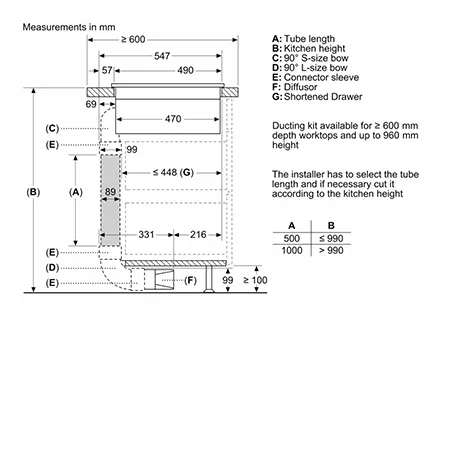 Measurements in mm

≥ 600
547
57
490
69
470
(C)
(E)
99
≤ 448 (G)
(B)
(A)
89
331
216
(E)
(D)
(E)
(F)
99
≥ 100

A: Tube length
B: Kitchen height
C: 90° S-size bow
D: 90° L-size bow
E: Connector sleeve
F: Diffusor
G: Shortened Drawer

Ducting kit available for ≥ 600 mm depth worktops and up to 960 mm height

The installer has to select the tube length and if necessary cut it according to the kitchen height

| A | B |
|---|---|
| 500 | ≤ 990 |
| 1000 | > 990 |